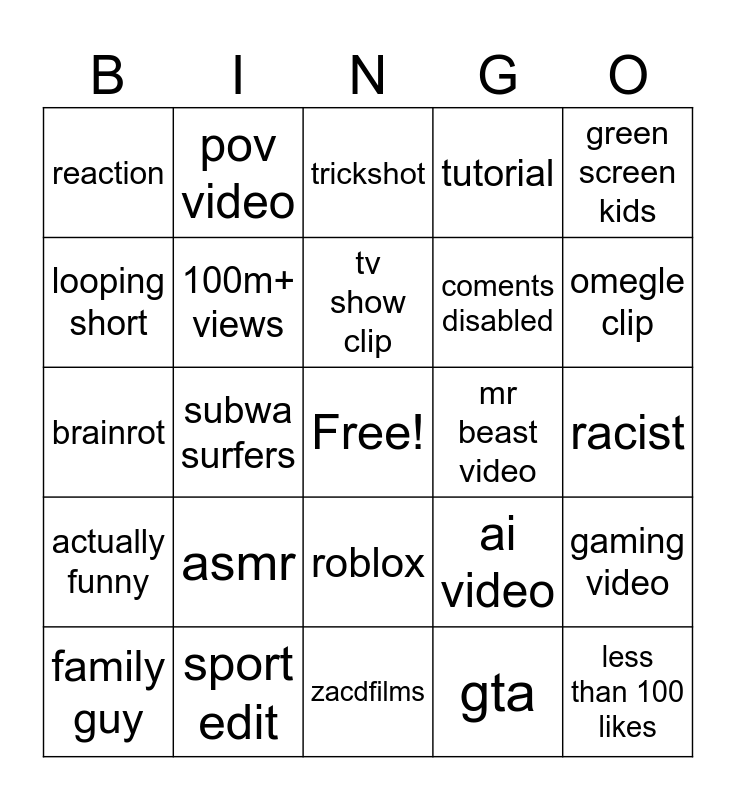 | B | I | N | G | O |
|---|---|---|---|---|
| reaction | pov video | trickshot | tutorial | green screen kids |
| looping short | 100m+ views | tv show clip | coments disabled | omegle clip |
| brainrot | subwa surfers | Free! | mr beast video | racist |
| actually funny | asmr | roblox | ai video | gaming video |
| family guy | sport edit | zacdfilms | gta | less than 100 likes |